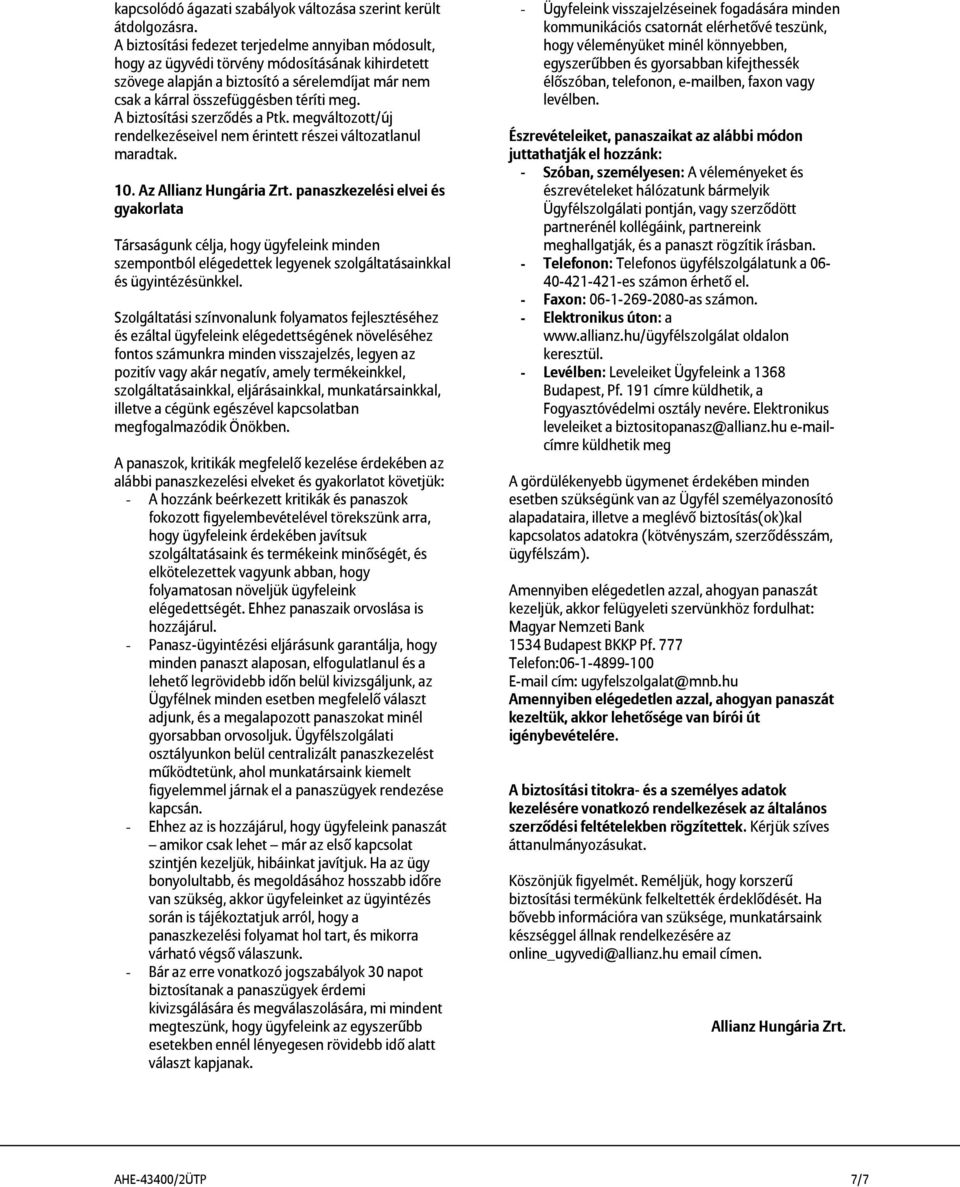 kapcsolódó ágazati szabályok változása szerint került átdolgozásra.
A biztosítási fedezet terjedelme annyiban módosult, hogy az ügyvédi törvény módosításának kihirdetett szövege alapján a biztosító a sérelemdíjat már nem csak a kárral összefüggésben téríti meg.
A biztosítási szerződés a Ptk. megváltozott/új rendelkezéseivel nem érintett részei változatlanul maradtak.

10. Az Allianz Hungária Zrt. panaszkezelési elvei és gyakorlata

Társaságunk célja, hogy ügyfeleink minden szempontból elégedettek legyenek szolgáltatásainkkal és ügyintézésünkkel.

Szolgáltatási színvonalunk folyamatos fejlesztéséhez és ezáltal ügyfeleink elégedettségének növeléséhez fontos számunkra minden visszajelzés, legyen az pozitív vagy akár negatív, amely termékeinkkel, szolgáltatásainkkal, eljárásainkkal, munkatársainkkal, illetve a cégünk egészével kapcsolatban megfogalmazódik Önökben.

A panaszok, kritikák megfelelő kezelése érdekében az alábbi panaszkezelési elveket és gyakorlatot követjük:
- A hozzánk beérkezett kritikák és panaszok fokozott figyelembevételével törekszünk arra, hogy ügyfeleink érdekében javítsuk szolgáltatásaink és termékeink minőségét, és elkötelezettek vagyunk abban, hogy folyamatosan növeljük ügyfeleink elégedettségét. Ehhez panaszaik orvoslása is hozzájárul.
- Panasz-ügyintézési eljárásunk garantálja, hogy minden panaszt alaposan, elfogulatlanul és a lehető legrövidebb időn belül kivizsgáljunk, az Ügyfélnek minden esetben megfelelő választ adjunk, és a megalapozott panaszokat minél gyorsabban orvosoljuk. Ügyfélszolgálati osztályunkon belül centralizált panaszkezelést működtetünk, ahol munkatársaink kiemelt figyelemmel járnak el a panaszügyek rendezése kapcsán.
- Ehhez az is hozzájárul, hogy ügyfeleink panaszát – amikor csak lehet – már az első kapcsolat szintjén kezeljük, hibáinkat javítjuk. Ha az ügy bonyolultabb, és megoldásához hosszabb időre van szükség, akkor ügyfeleinket az ügyintézés során is tájékoztatjuk arról, hogy a panaszkezelési folyamat hol tart, és mikorra várható végső válaszunk.
- Bár az erre vonatkozó jogszabályok 30 napot biztosítanak a panaszügyek érdemi kivizsgálására és megválaszolására, mi mindent megteszünk, hogy ügyfeleink az egyszerűbb esetekben ennél lényegesen rövidebb idő alatt választ kapjanak.

- Ügyfeleink visszajelzéseinek fogadására minden kommunikációs csatornát elérhetővé teszünk, hogy véleményüket minél könnyebben, egyszerűbben és gyorsabban kifejthessék élőszóban, telefonon, e-mailben, faxon vagy levélben.

Észrevételeiket, panaszaikat az alábbi módon juttathatják el hozzánk:
- Szóban, személyesen: A véleményeket és észrevételeket hálózatunk bármelyik Ügyfélszolgálati pontján, vagy szerződött partnerénél kollégáink, partnereink meghallgatják, és a panaszt rögzítik írásban.
- Telefonon: Telefonos ügyfélszolgálatunk a 06-40-421-421-es számon érhető el.
- Faxon: 06-1-269-2080-as számon.
- Elektronikus úton: a www.allianz.hu/ügyfélszolgálat oldalon keresztül.
- Levélben: Leveleiket Ügyfeleink a 1368 Budapest, Pf. 191 címre küldhetik, a Fogyasztóvédelmi osztály nevére. Elektronikus leveleiket a biztositopanasz@allianz.hu e-mail-címre küldhetik meg

A gördülékenyebb ügymenet érdekében minden esetben szükségünk van az Ügyfél személyazonosító alapadataira, illetve a meglévő biztosítás(ok)kal kapcsolatos adatokra (kötvényszám, szerződésszám, ügyfélszám).

Amennyiben elégedetlen azzal, ahogyan panaszát kezeljük, akkor felügyeleti szervünkhöz fordulhat:
Magyar Nemzeti Bank
1534 Budapest BKKP Pf. 777
Telefon:06-1-4899-100
E-mail cím: ugyfelszolgalat@mnb.hu
Amennyiben elégedetlen azzal, ahogyan panaszát kezeltük, akkor lehetősége van bírói út igénybevételére.

A biztosítási titokra- és a személyes adatok kezelésére vonatkozó rendelkezések az általános szerződési feltételekben rögzítettek. Kérjük szíves áttanulmányozásukat.

Köszönjük figyelmét. Reméljük, hogy korszerű biztosítási termékünk felkeltette érdeklődését. Ha bővebb információra van szüksége, munkatársaink készséggel állnak rendelkezésére az online_ugyvedi@allianz.hu email címen.

Allianz Hungária Zrt.

AHE-43400/2ÜTP

7/7